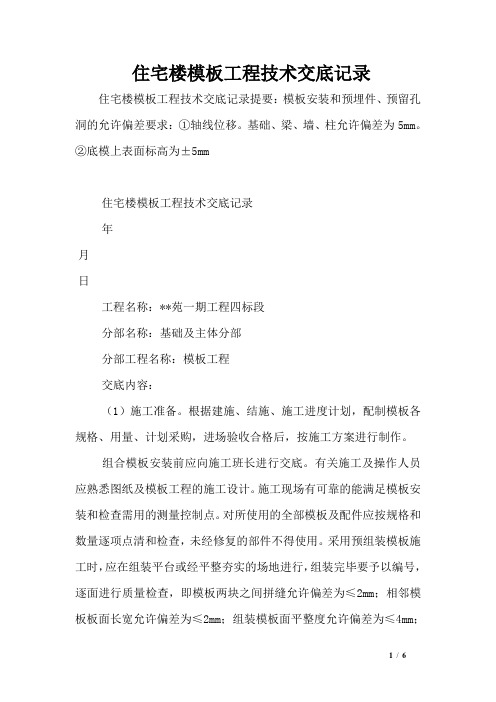 住宅楼模板工程技术交底记录

住宅楼模板工程技术交底记录提要：模板安装和预埋件、预留孔洞的允许偏差要求：①轴线位移。基础、梁、墙、柱允许偏差为 5mm。②底模上表面标高为±5mm

住宅楼模板工程技术交底记录

年

月

日

工程名称：**苑一期工程四标段

分部名称：基础及主体分部

分部工程名称：模板工程

交底内容：

（1）施工准备。根据建施、结施、施工进度计划，配制模板各规格、用量、计划采购，进场验收合格后，按施工方案进行制作。

组合模板安装前应向施工班长进行交底。有关施工及操作人员应熟悉图纸及模板工程的施工设计。施工现场有可靠的能满足模板安装和检查需用的测量控制点。对所使用的全部模板及配件应按规格和数量逐项点清和检查，未经修复的部件不得使用。采用预组装模板施工时，应在组装平台或经平整夯实的场地进行，组装完毕要予以编号，逐面进行质量检查，即模板两块之间拼缝允许偏差为≤2mm；相邻模板板面长宽允许偏差为≤2mm；组装模板面平整度允许偏差为≤4mm；

1 / 6